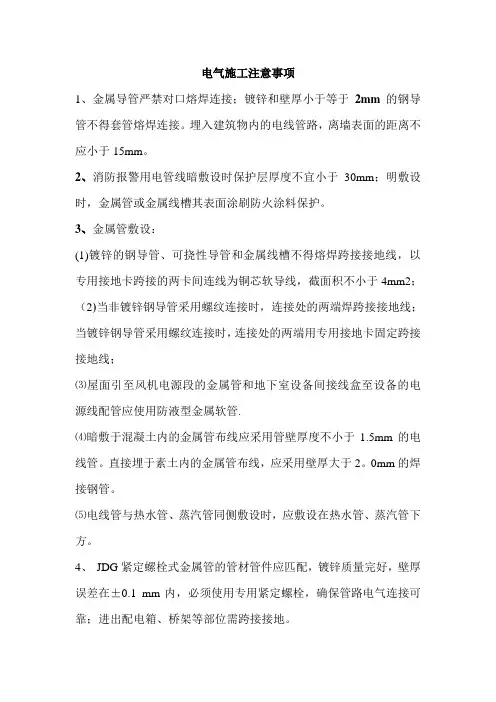 电气施工注意事项

1、金属导管严禁对口熔焊连接；镀锌和壁厚小于等于 2mm 的钢导管不得套管熔焊连接。埋入建筑物内的电线管路，离墙表面的距离不应小于 15mm。

2、消防报警用电管线暗敷设时保护层厚度不宜小于 30mm；明敷设时，金属管或金属线槽其表面涂刷防火涂料保护。

3、金属管敷设：

(1)镀锌的钢导管、可挠性导管和金属线槽不得熔焊跨接接地线，以专用接地卡跨接的两卡间连线为铜芯软导线，截面积不小于 4mm2；

（2)当非镀锌钢导管采用螺纹连接时，连接处的两端焊跨接接地线；当镀锌钢导管采用螺纹连接时，连接处的两端用专用接地卡固定跨接接地线；

⑶屋面引至风机电源段的金属管和地下室设备间接线盒至设备的电源线配管应使用防液型金属软管.

⑷暗敷于混凝土内的金属管布线应采用管壁厚度不小于 1.5mm 的电线管。直接埋于素土内的金属管布线，应采用壁厚大于 2。0mm 的焊接钢管。

⑸电线管与热水管、蒸汽管同侧敷设时，应敷设在热水管、蒸汽管下方。

4、 JDG 紧定螺栓式金属管的管材管件应匹配，镀锌质量完好，壁厚误差在±0.1 mm 内，必须使用专用紧定螺栓，确保管路电气连接可靠；进出配电箱、桥架等部位需跨接接地。